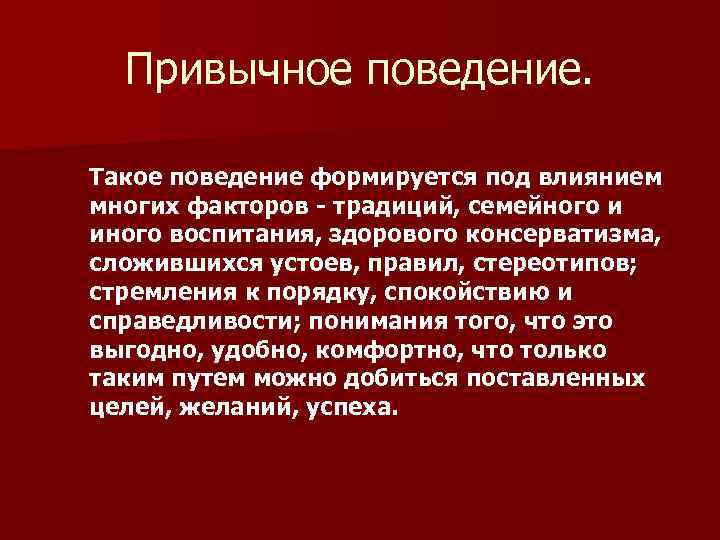 Привычное поведение.

Такое поведение формируется под влиянием многих факторов - традиций, семейного и иного воспитания, здорового консерватизма, сложившихся устоев, правил, стереотипов; стремления к порядку, спокойствию и справедливости; понимания того, что это выгодно, удобно, комфортно, что только таким путем можно добиться поставленных целей, желаний, успеха.